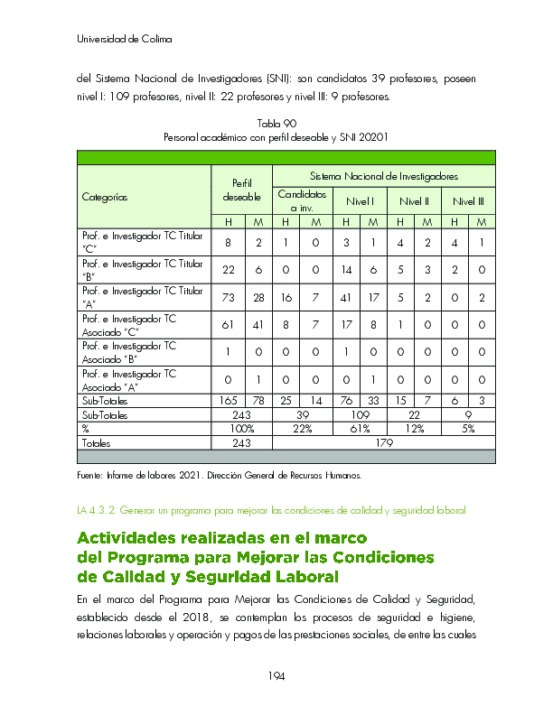 Universidad de Colima

del Sistema Nacional de Investigadores (SNI): son candidatos 39 profesores, poseen nivel I: 109 profesores, nivel II: 22 profesores y nivel III: 9 profesores.

Tabla 90
Personal académico con perfil deseable y SNI 20201

| Categorías | Perfil deseable | | Sistema Nacional de Investigadores | | | | | | | |
|---|---|---|---|---|---|---|---|---|---|---|
| | | | Candidatos a inv. | | Nivel I | | Nivel II | | Nivel III | |
| | H | M | H | M | H | M | H | M | H | M |
| Prof. e Investigador TC Titular "C" | 8 | 2 | 1 | 0 | 3 | 1 | 4 | 2 | 4 | 1 |
| Prof. e Investigador TC Titular "B" | 22 | 6 | 0 | 0 | 14 | 6 | 5 | 3 | 2 | 0 |
| Prof. e Investigador TC Titular "A" | 73 | 28 | 16 | 7 | 41 | 17 | 5 | 2 | 0 | 2 |
| Prof. e Investigador TC Asociado "C" | 61 | 41 | 8 | 7 | 17 | 8 | 1 | 0 | 0 | 0 |
| Prof. e Investigador TC Asociado "B" | 1 | 0 | 0 | 0 | 1 | 0 | 0 | 0 | 0 | 0 |
| Prof. e Investigador TC Asociado "A" | 0 | 1 | 0 | 0 | 0 | 1 | 0 | 0 | 0 | 0 |
| Sub-Totales | 165 | 78 | 25 | 14 | 76 | 33 | 15 | 7 | 6 | 3 |
| Sub-Totales | 243 | | 39 | | 109 | | 22 | | 9 | |
| % | 100% | | 22% | | 61% | | 12% | | 5% | |
| Totales | 243 | | 179 | | | | | | | |

Fuente: Informe de labores 2021. Dirección General de Recursos Humanos.

LA 4.3.2. Generar un programa para mejorar las condiciones de calidad y seguridad laboral

Actividades realizadas en el marco del Programa para Mejorar las Condiciones de Calidad y Seguridad Laboral

En el marco del Programa para Mejorar las Condiciones de Calidad y Seguridad, establecido desde el 2018, se contemplan los procesos de seguridad e higiene, relaciones laborales y operación y pagos de las prestaciones sociales, de entre las cuales

194